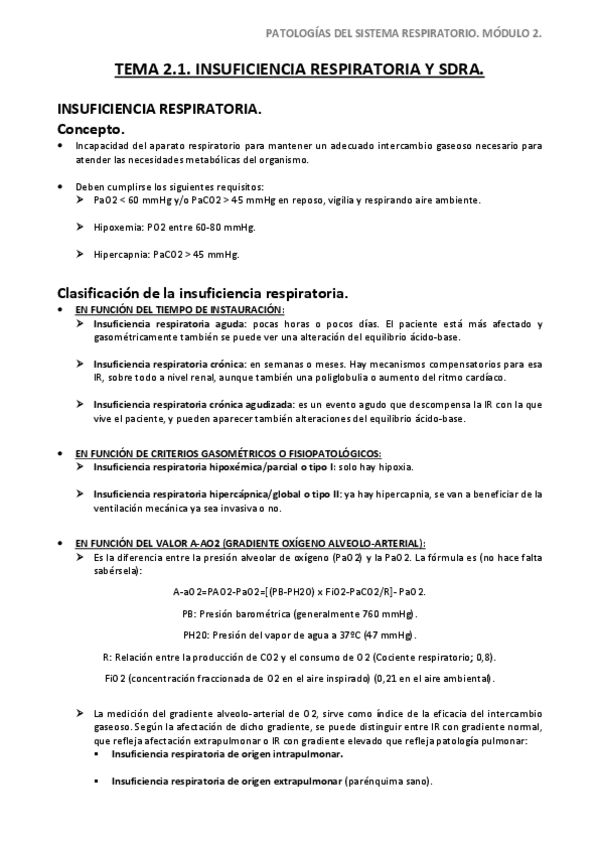 PATOLOGÍAS DEL SISTEMA RESPIRATORIO. MÓDULO 2.

TEMA 2.1. INSUFICIENCIA RESPIRATORIA Y SDRA.

INSUFICIENCIA RESPIRATORIA.

Concepto.

• Incapacidad del aparato respiratorio para mantener un adecuado intercambio gaseoso necesario para atender las necesidades metabólicas del organismo.

• Deben cumplirse los siguientes requisitos:
➤ PaO2 < 60 mmHg y/o PaCO2 > 45 mmHg en reposo, vigilia y respirando aire ambiente.

➤ Hipoxemia: PO2 entre 60-80 mmHg.

➤ Hipercapnia: PaCO2 > 45 mmHg.

Clasificación de la insuficiencia respiratoria.

• EN FUNCIÓN DEL TIEMPO DE INSTAURACIÓN:
➤ Insuficiencia respiratoria aguda: pocas horas o pocos días. El paciente está más afectado y gasométricamente también se puede ver una alteración del equilibrio ácido-base.

➤ Insuficiencia respiratoria crónica: en semanas o meses. Hay mecanismos compensatorios para esa IR, sobre todo a nivel renal, aunque también una poliglobulia o aumento del ritmo cardíaco.

➤ Insuficiencia respiratoria crónica agudizada: es un evento agudo que descompensa la IR con la que vive el paciente, y pueden aparecer también alteraciones del equilibrio ácido-base.

• EN FUNCIÓN DE CRITERIOS GASOMÉTRICOS O FISIOPATOLÓGICOS:
➤ Insuficiencia respiratoria hipoxémica/parcial o tipo I: solo hay hipoxia.

➤ Insuficiencia respiratoria hipercápnica/global o tipo II: ya hay hipercapnia, se van a beneficiar de la ventilación mecánica ya sea invasiva o no.

• EN FUNCIÓN DEL VALOR A-AO2 (GRADIENTE OXÍGENO ALVEOLO-ARTERIAL):
➤ Es la diferencia entre la presión alveolar de oxígeno (PaO2) y la PaO2. La fórmula es (no hace falta sabérsela):

A-aO2=PAO2-PaO2=[(PB-PH2O) x FiO2-PaCO2/R]- PaO2.

PB: Presión barométrica (generalmente 760 mmHg).

PH2O: Presión del vapor de agua a 37ºC (47 mmHg).

R: Relación entre la producción de CO2 y el consumo de O2 (Cociente respiratorio; 0,8).

FiO2 (concentración fraccionada de O2 en el aire inspirado) (0,21 en el aire ambiental).

➤ La medición del gradiente alveolo-arterial de O2, sirve como índice de la eficacia del intercambio gaseoso. Según la afectación de dicho gradiente, se puede distinguir entre IR con gradiente normal, que refleja afectación extrapulmonar o IR con gradiente elevado que refleja patología pulmonar:
▪ Insuficiencia respiratoria de origen intrapulmonar.

▪ Insuficiencia respiratoria de origen extrapulmonar (parénquima sano).